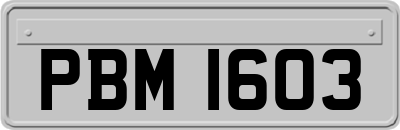 PBM 1603